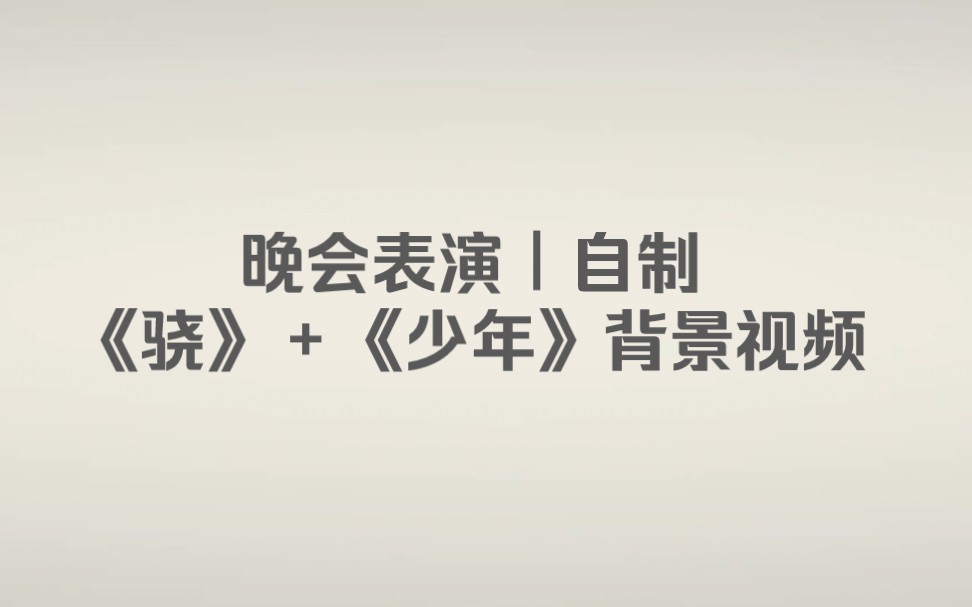 晚会表演丨自制
《骁》+《少年》背景视频